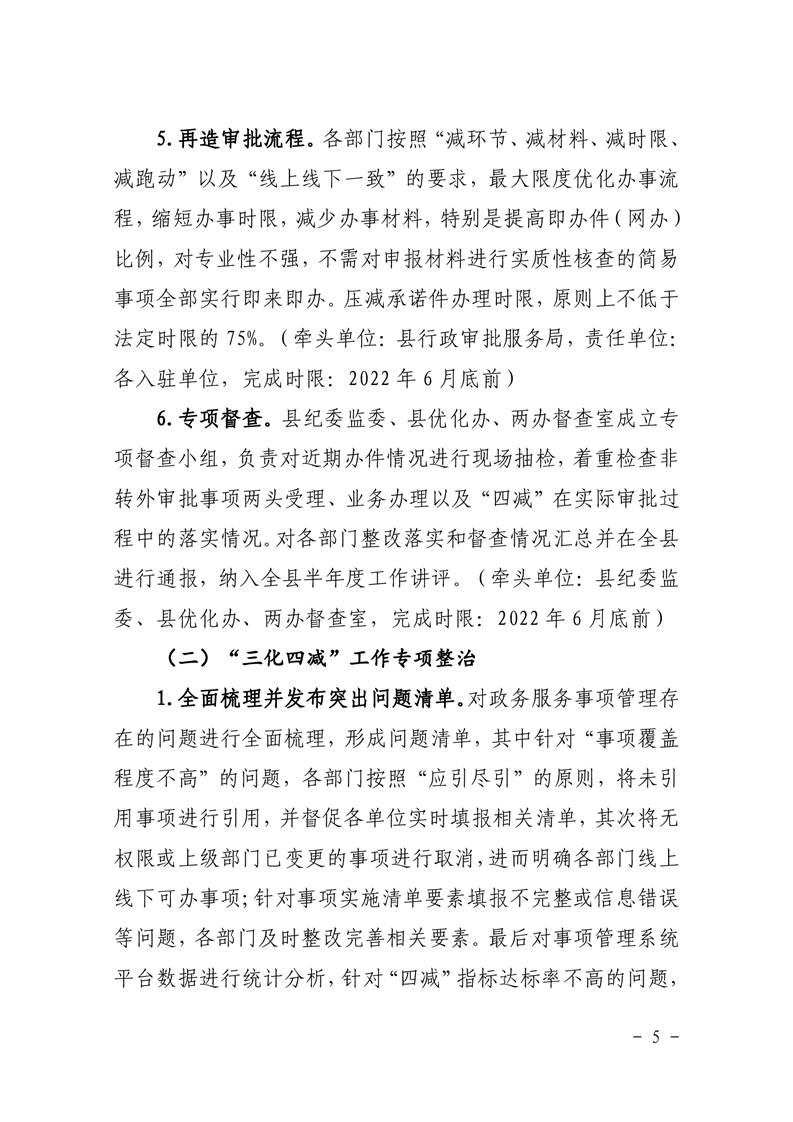 5. 再造审批流程。各部门按照“减环节、减材料、减时限、减跑动”以及“线上线下一致”的要求，最大限度优化办事流程，缩短办事时限，减少办事材料，特别是提高即办件（网办）比例，对专业性不强，不需对申报材料进行实质性核查的简易事项全部实行即来即办。压减承诺件办理时限，原则上不低于法定时限的 75%。（牵头单位：县行政审批服务局，责任单位：各入驻单位，完成时限：2022 年 6 月底前）

6. 专项督查。县纪委监委、县优化办、两办督查室成立专项督查小组，负责对近期办件情况进行现场抽检，着重检查非转外审批事项两头受理、业务办理以及“四减”在实际审批过程中的落实情况。对各部门整改落实和督查情况汇总并在全县进行通报，纳入全县半年度工作讲评。（牵头单位：县纪委监委、县优化办、两办督查室，完成时限：2022 年 6 月底前）

（二）“三化四减”工作专项整治

1. 全面梳理并发布突出问题清单。对政务服务事项管理存在的问题进行全面梳理，形成问题清单，其中针对“事项覆盖程度不高”的问题，各部门按照“应引尽引”的原则，将未引用事项进行引用，并督促各单位实时填报相关清单，其次将无权限或上级部门已变更的事项进行取消，进而明确各部门线上线下可办事项；针对事项实施清单要素填报不完整或信息错误等问题，各部门及时整改完善相关要素。最后对事项管理系统平台数据进行统计分析，针对“四减”指标达标率不高的问题，

－ 5 －